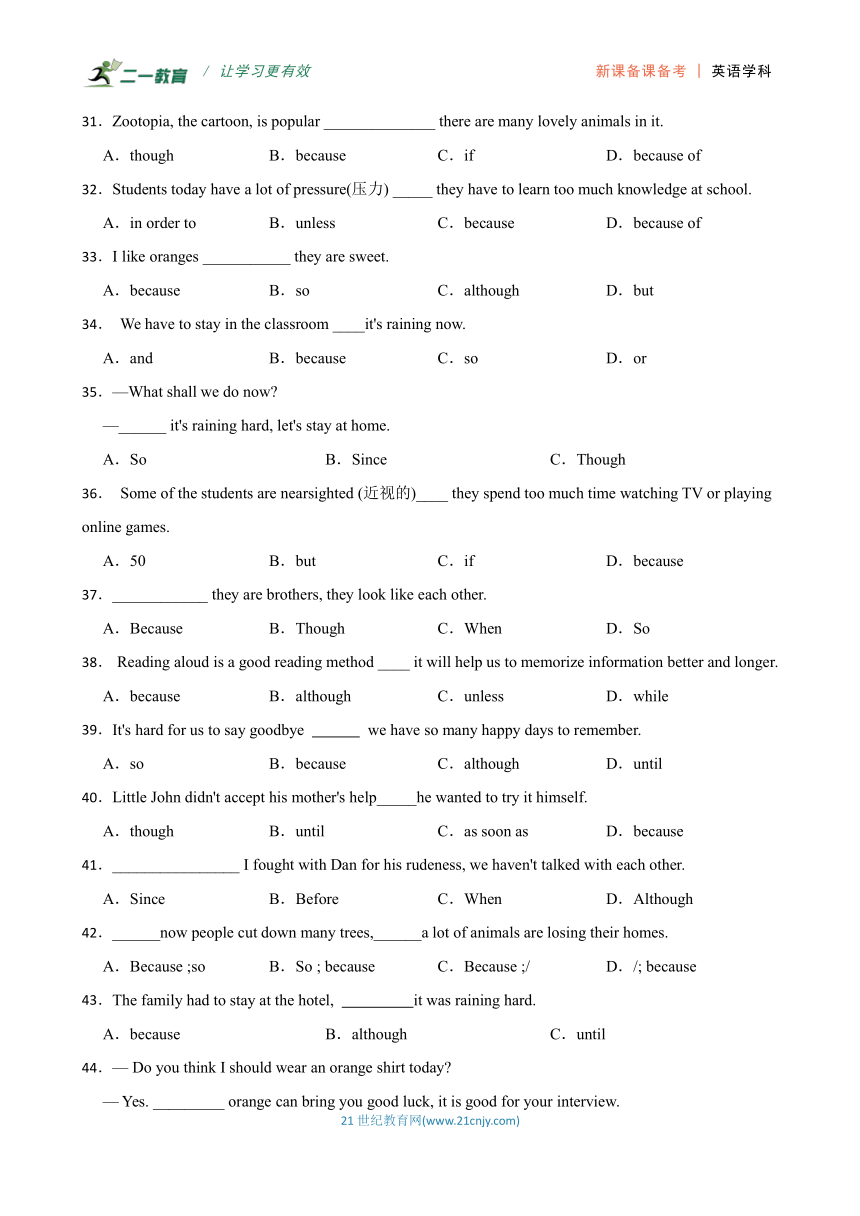 二一教育 / 让学习更有效 新课备课备考 | 英语学科

31．Zootopia, the cartoon, is popular ______________ there are many lovely animals in it.

A．though B．because C．if D．because of

32．Students today have a lot of pressure(压力) _____ they have to learn too much knowledge at school.

A．in order to B．unless C．because D．because of

33．I like oranges ___________ they are sweet.

A．because B．so C．although D．but

34． We have to stay in the classroom ____it's raining now.

A．and B．because C．so D．or

35．—What shall we do now?

—______ it's raining hard, let's stay at home.

A．So B．Since C．Though

36． Some of the students are nearsighted (近视的)____ they spend too much time watching TV or playing online games.

A．50 B．but C．if D．because

37．____________ they are brothers, they look like each other.

A．Because B．Though C．When D．So

38． Reading aloud is a good reading method ____ it will help us to memorize information better and longer.

A．because B．although C．unless D．while

39．It's hard for us to say goodbye ______ we have so many happy days to remember.

A．so B．because C．although D．until

40．Little John didn't accept his mother's help_____he wanted to try it himself.

A．though B．until C．as soon as D．because

41．________________ I fought with Dan for his rudeness, we haven't talked with each other.

A．Since B．Before C．When D．Although

42．______now people cut down many trees,______a lot of animals are losing their homes.

A．Because ;so B．So ; because C．Because ;/ D．/; because

43．The family had to stay at the hotel, _________it was raining hard.

A．because B．although C．until

44．— Do you think I should wear an orange shirt today?

— Yes. _________ orange can bring you good luck, it is good for your interview.

21 世纪教育网(www.21cnjy.com)